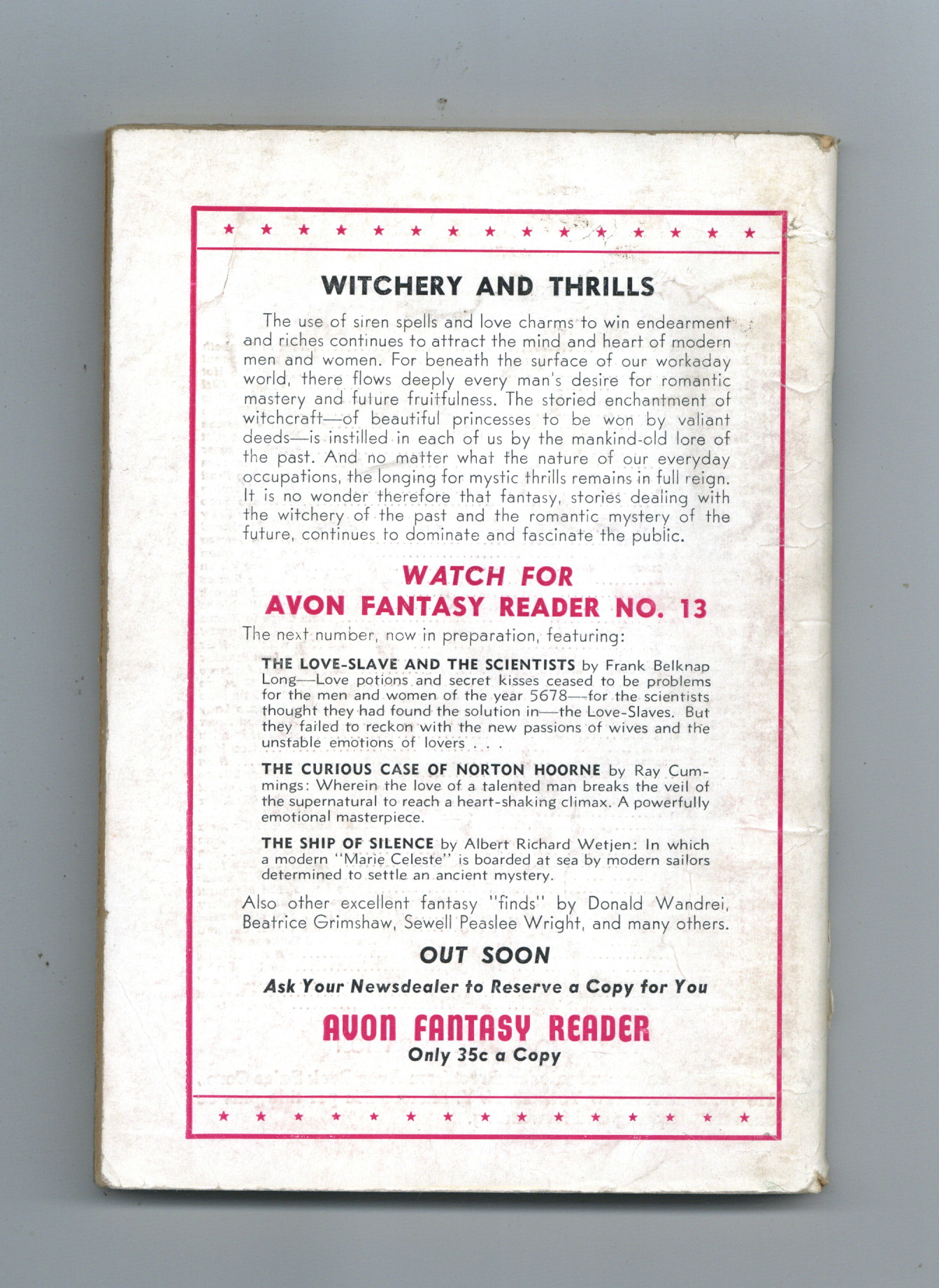 WITCHERY AND THRILLS

The use of siren spells and love charms to win endearment and riches continues to attract the mind and heart of modern men and women. For beneath the surface of our workaday world, there flows deeply every man's desire for romantic mastery and future fruitfulness. The storied enchantment of witchcraft—of beautiful princesses to be won by valiant deeds—is instilled in each of us by the mankind-old lore of the past. And no matter what the nature of our everyday occupations, the longing for mystic thrills remains in full reign. It is no wonder therefore that fantasy, stories dealing with the witchery of the past and the romantic mystery of the future, continues to dominate and fascinate the public.

WATCH FOR
AVON FANTASY READER NO. 13

The next number, now in preparation, featuring:

THE LOVE-SLAVE AND THE SCIENTISTS by Frank Belknap Long—Love potions and secret kisses ceased to be problems for the men and women of the year 5678—for the scientists thought they had found the solution in—the Love-Slaves. But they failed to reckon with the new passions of wives and the unstable emotions of lovers . . .

THE CURIOUS CASE OF NORTON HOORNE by Ray Cummings: Wherein the love of a talented man breaks the veil of the supernatural to reach a heart-shaking climax. A powerfully emotional masterpiece.

THE SHIP OF SILENCE by Albert Richard Wetjen: In which a modern "Marie Celeste" is boarded at sea by modern sailors determined to settle an ancient mystery.

Also other excellent fantasy "finds" by Donald Wandrei, Beatrice Grimshaw, Sewell Peaslee Wright, and many others.

OUT SOON

Ask Your Newsdealer to Reserve a Copy for You

AVON FANTASY READER
Only 35c a Copy